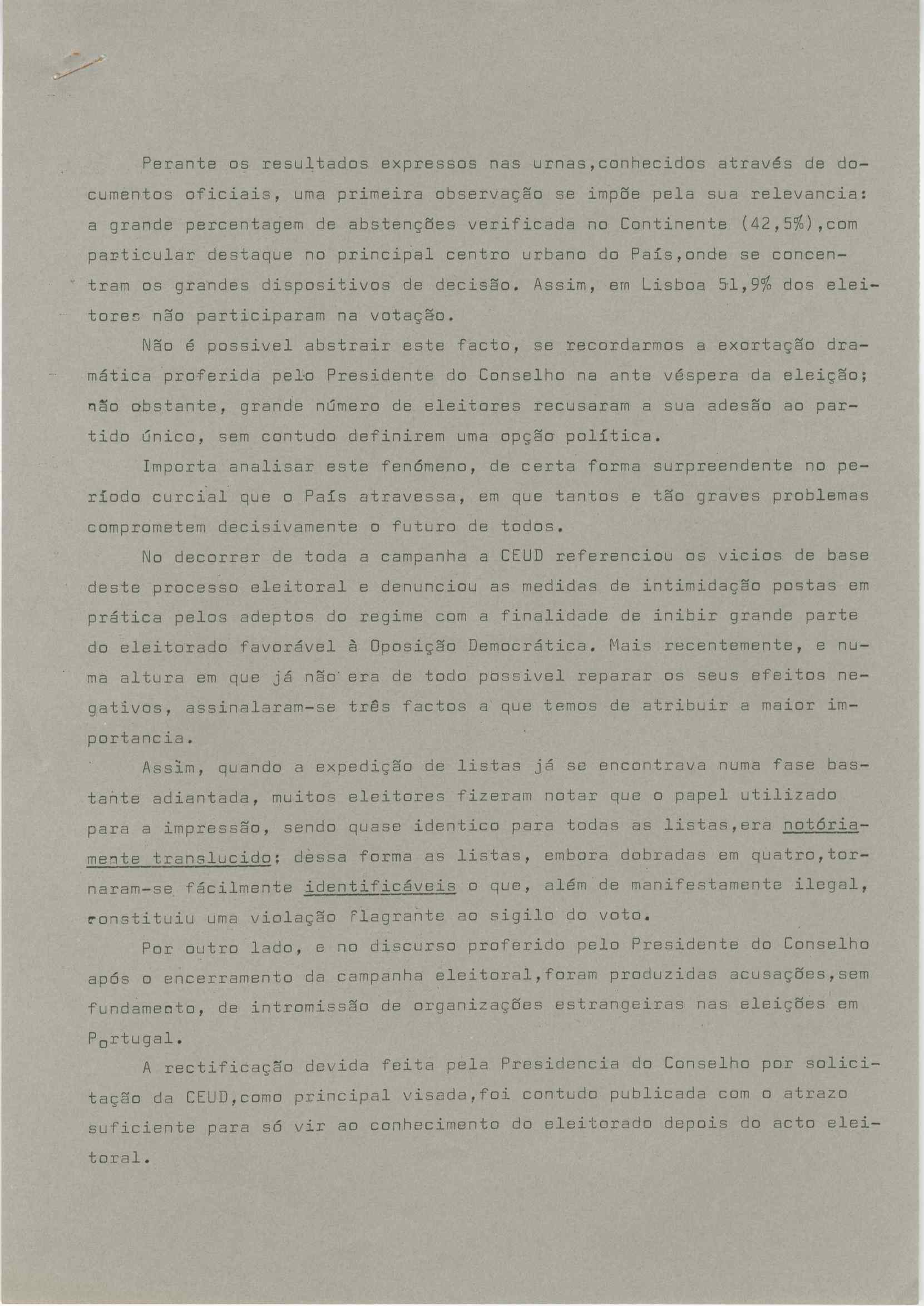 Perante os resultados expressos nas urnas,conhecidos através de documentos oficiais, uma primeira observação se impõe pela sua relevancia: a grande percentagem de abstenções verificada no Continente (42,5%),com particular destaque no principal centro urbano do País,onde se concentram os grandes dispositivos de decisão. Assim, em Lisboa 51,9% dos eleitores não participaram na votação.

Não é possivel abstrair este facto, se recordarmos a exortação dramática proferida pelo Presidente do Conselho na ante véspera da eleição; não obstante, grande número de eleitores recusaram a sua adesão ao partido único, sem contudo definirem uma opção política.

Importa analisar este fenómeno, de certa forma surpreendente no período curcial que o País atravessa, em que tantos e tão graves problemas comprometem decisivamente o futuro de todos.

No decorrer de toda a campanha a CEUD referenciou os vicios de base deste processo eleitoral e denunciou as medidas de intimidação postas em prática pelos adeptos do regime com a finalidade de inibir grande parte do eleitorado favorável à Oposição Democrática. Mais recentemente, e numa altura em que já não era de todo possivel reparar os seus efeitos negativos, assinalaram-se três factos a que temos de atribuir a maior importancia.

Assim, quando a expedição de listas já se encontrava numa fase bastante adiantada, muitos eleitores fizeram notar que o papel utilizado para a impressão, sendo quase identico para todas as listas,era notóriamente translucido; dessa forma as listas, embora dobradas em quatro,tornaram-se fácilmente identificáveis o que, além de manifestamente ilegal, constituiu uma violação flagrante ao sigilo do voto.

Por outro lado, e no discurso proferido pelo Presidente do Conselho após o encerramento da campanha eleitoral,foram produzidas acusações,sem fundamento, de intromissão de organizações estrangeiras nas eleições em Portugal.

A rectificação devida feita pela Presidencia do Conselho por solicitação da CEUD,como principal visada,foi contudo publicada com o atrazo suficiente para só vir ao conhecimento do eleitorado depois do acto eleitoral.